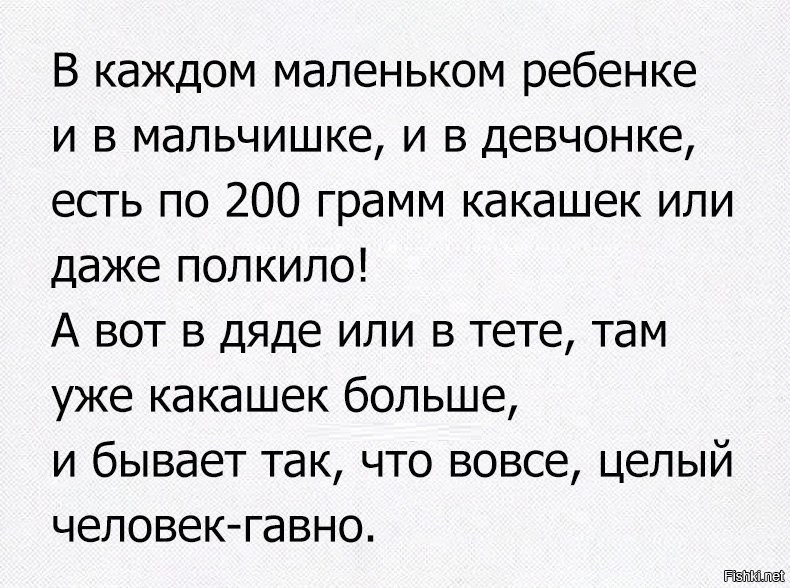 В каждом маленьком ребенке
и в мальчишке, и в девчонке,
есть по 200 грамм какашек или
даже полкило!
А вот в дяде или в тете, там
уже какашек больше,
и бывает так, что вовсе, целый
человек-гавно.

Fishki.net